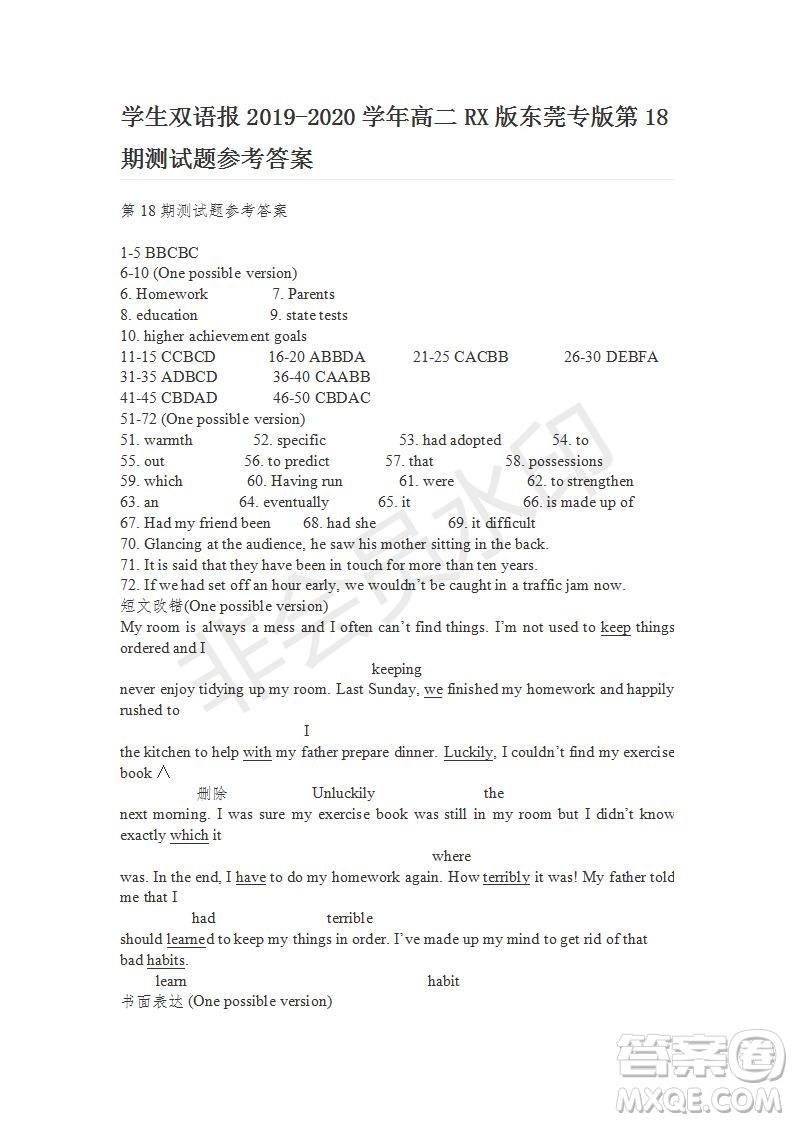 学生双语报 2019-2020 学年高二 RX 版东莞专版第 18 期测试题参考答案

第 18 期测试题参考答案

1-5 BBCBC
6-10 (One possible version)
6. Homework 7. Parents
8. education 9. state tests
10. higher achievement goals
11-15 CCBCD 16-20 ABBDA 21-25 CACBB 26-30 DEBFA
31-35 ADBCD 36-40 CAABB
41-45 CBDAD 46-50 CBDAC
51-72 (One possible version)
51. warmth 52. specific 53. had adopted 54. to
55. out 56. to predict 57. that 58. possessions
59. which 60. Having run 61. were 62. to strengthen
63. an 64. eventually 65. it 66. is made up of
67. Had my friend been 68. had she 69. it difficult
70. Glancing at the audience, he saw his mother sitting in the back.
71. It is said that they have been in touch for more than ten years.
72. If we had set off an hour early, we wouldn't be caught in a traffic jam now.
短文改错(One possible version)
My room is always a mess and I often can't find things. I'm not used to keep things ordered and I
keeping
never enjoy tidying up my room. Last Sunday, we finished my homework and happily rushed to
I
the kitchen to help with my father prepare dinner. Luckily, I couldn't find my exercise book ∧
删除 Unluckily the
next morning. I was sure my exercise book was still in my room but I didn't know exactly which it
where
was. In the end, I have to do my homework again. How terribly it was! My father told me that I
had terrible
should learned to keep my things in order. I've made up my mind to get rid of that bad habits.
learn habit
书面表达 (One possible version)

非会员水印

答案圈
MXQE.COM